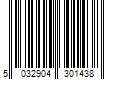 5 032904 301438